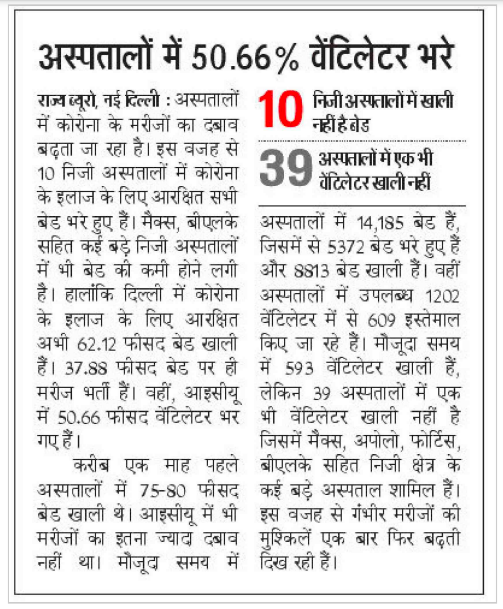 अस्पतालों में 50.66% वेंटिलेटर भरे

राज्य ब्यूरो, नई दिल्ली : अस्पतालों में कोरोना के मरीजों का दबाव बढ़ता जा रहा है। इस वजह से 10 निजी अस्पतालों में कोरोना के इलाज के लिए आरक्षित सभी बेड भरे हुए हैं। मैक्स, बीएलके सहित कई बड़े निजी अस्पतालों में भी बेड की कमी होने लगी है। हालांकि दिल्ली में कोरोना के इलाज के लिए आरक्षित अभी 62.12 फीसद बेड खाली हैं। 37.88 फीसद बेड पर ही मरीज भर्ती हैं। वहीं, आइसीयू में 50.66 फीसद वेंटिलेटर भर गए हैं।

करीब एक माह पहले अस्पतालों में 75-80 फीसद बेड खाली थे। आइसीयू में भी मरीजों का इतना ज्यादा दबाव नहीं था। मौजूदा समय में

10 निजी अस्पतालों में खाली नहीं है बेड

39 अस्पतालों में एक भी वेंटिलेटर खाली नहीं

अस्पतालों में 14,185 बेड हैं, जिसमें से 5372 बेड भरे हुए हैं और 8813 बेड खाली हैं। वहीं अस्पतालों में उपलब्ध 1202 वेंटिलेटर में से 609 इस्तेमाल किए जा रहे हैं। मौजूदा समय में 593 वेंटिलेटर खाली हैं, लेकिन 39 अस्पतालों में एक भी वेंटिलेटर खाली नहीं है जिसमें मैक्स, अपोलो, फोर्टिस, बीएलके सहित निजी क्षेत्र के कई बड़े अस्पताल शामिल हैं। इस वजह से गंभीर मरीजों की मुश्किलें एक बार फिर बढ़ती दिख रही हैं।